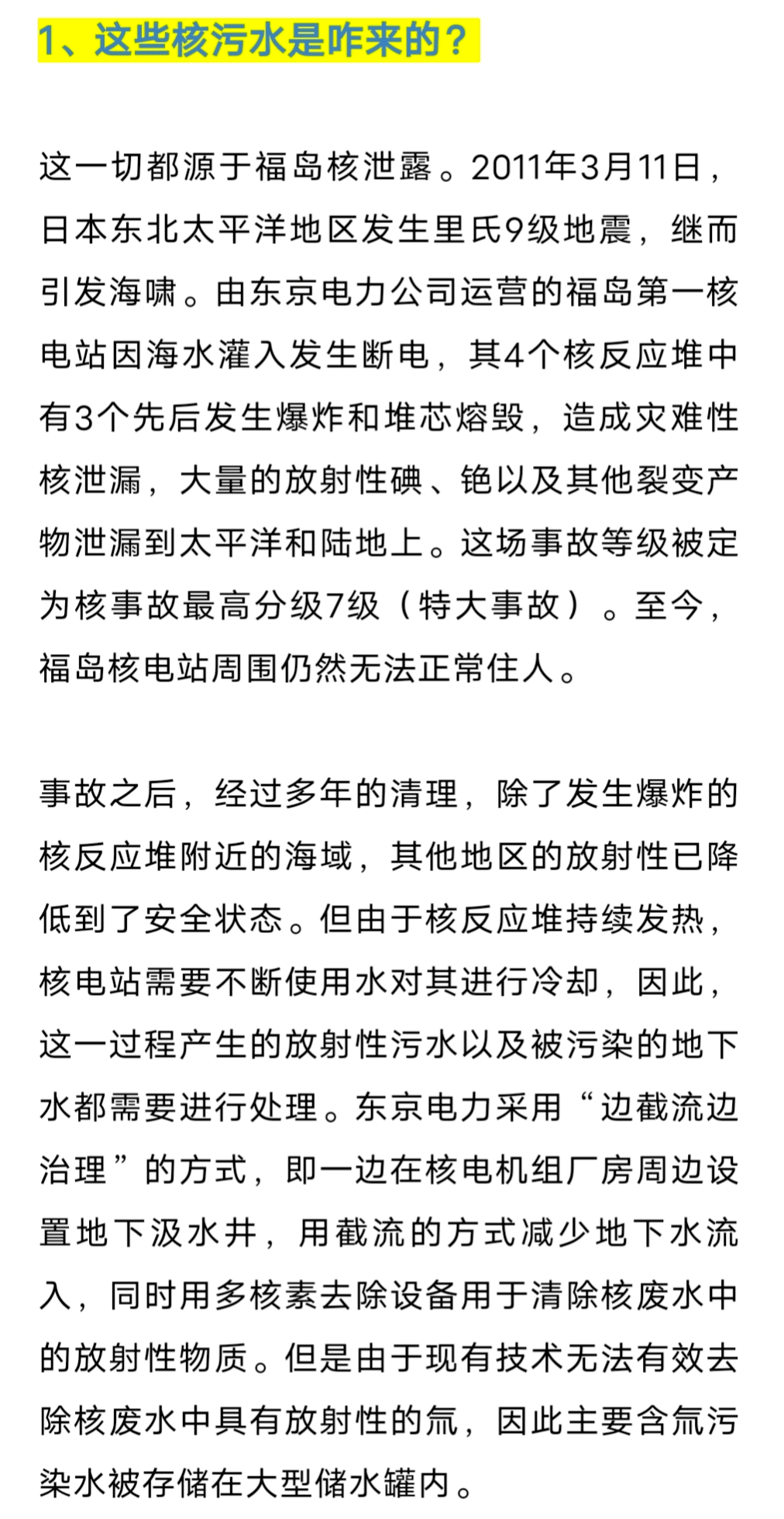 1、这些核污水是咋来的？

这一切都源于福岛核泄露。2011年3月11日，日本东北太平洋地区发生里氏9级地震，继而引发海啸。由东京电力公司运营的福岛第一核电站因海水灌入发生断电，其4个核反应堆中有3个先后发生爆炸和堆芯熔毁，造成灾难性核泄漏，大量的放射性碘、铯以及其他裂变产物泄漏到太平洋和陆地上。这场事故等级被定为核事故最高分级7级（特大事故）。至今，福岛核电站周围仍然无法正常住人。

事故之后，经过多年的清理，除了发生爆炸的核反应堆附近的海域，其他地区的放射性已降低到了安全状态。但由于核反应堆持续发热，核电站需要不断使用水对其进行冷却，因此，这一过程产生的放射性污水以及被污染的地下水都需要进行处理。东京电力采用“边截流边治理”的方式，即一边在核电机组厂房周边设置地下汲水井，用截流的方式减少地下水流入，同时用多核素去除设备用于清除核废水中的放射性物质。但是由于现有技术无法有效去除核废水中具有放射性的氚，因此主要含氚污染水被存储在大型储水罐内。